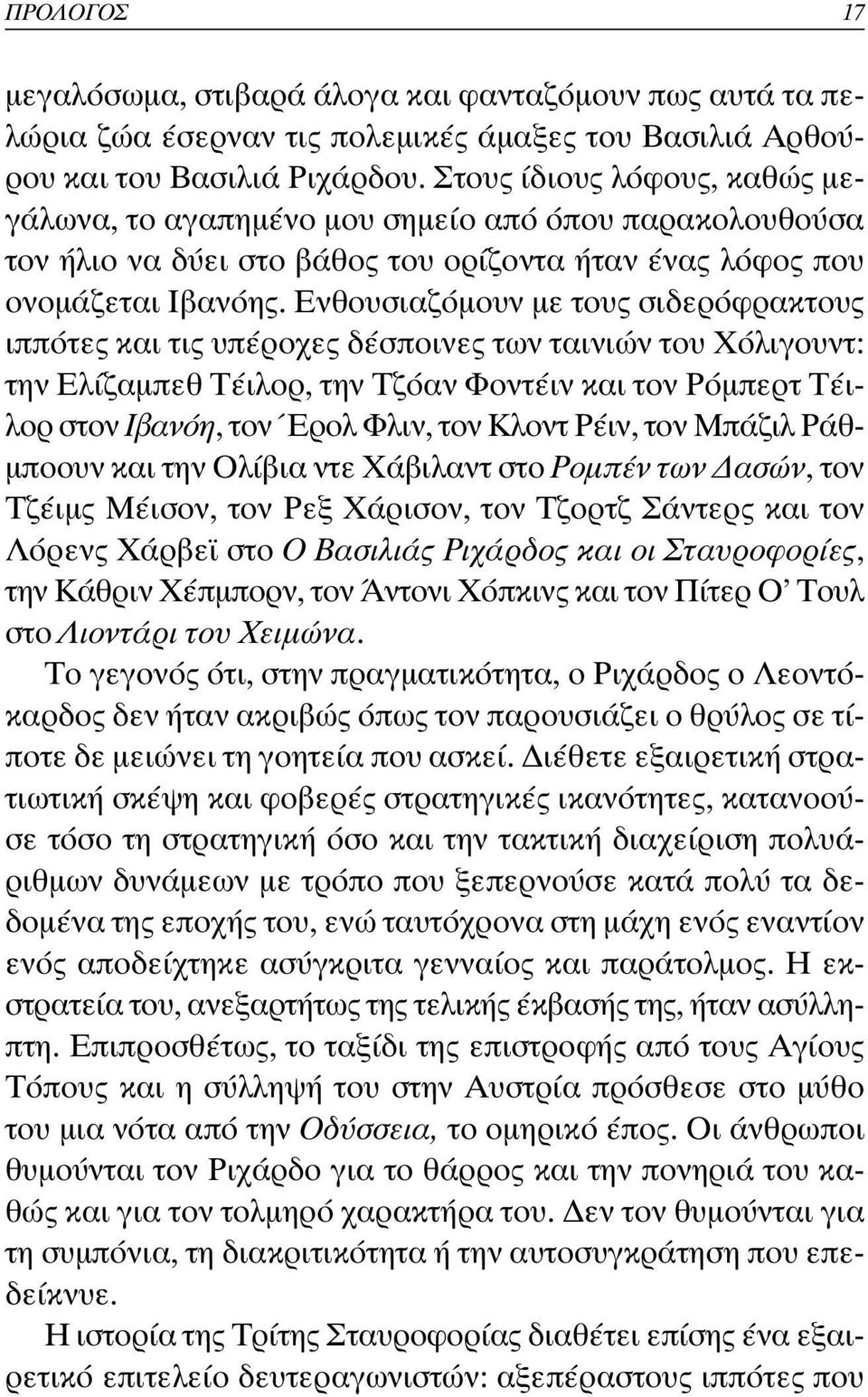 ΠΡΟΛΟΓΟΣ 17

μεγαλόσωμα, στιβαρά άλογα και φανταζόμουν πως αυτά τα πελώρια ζώα έσερναν τις πολεμικές άμαξες του Βασιλιά Αρθούρου και του Βασιλιά Ριχάρδου. Στους ίδιους λόφους, καθώς μεγάλωνα, το αγαπημένο μου σημείο από όπου παρακολουθούσα τον ήλιο να δύει στο βάθος του ορίζοντα ήταν ένας λόφος που ονομάζεται Ιβανόης. Ενθουσιαζόμουν με τους σιδερόφρακτους ιππότες και τις υπέροχες δέσποινες των ταινιών του Χόλιγουντ: την Ελίζαμπεθ Τέιλορ, την Τζόαν Φοντέιν και τον Ρόμπερτ Τέιλορ στον Ιβανόη, τον Έρολ Φλιν, τον Κλοντ Ρέιν, τον Μπάζιλ Ράθμποουν και την Ολίβια ντε Χάβιλαντ στο Ρομπέν των Δασών, τον Τζέιμς Μέισον, τον Ρεξ Χάρισον, τον Τζορτζ Σάντερς και τον Λόρενς Χάρβεϊ στο Ο Βασιλιάς Ριχάρδος και οι Σταυροφορίες, την Κάθριν Χέπμπορν, τον Άντονι Χόπκινς και τον Πίτερ Ο' Τουλ στο Λιοντάρι του Χειμώνα.

Το γεγονός ότι, στην πραγματικότητα, ο Ριχάρδος ο Λεοντόκαρδος δεν ήταν ακριβώς όπως τον παρουσιάζει ο θρύλος σε τίποτε δε μειώνει τη γοητεία που ασκεί. Διέθετε εξαιρετική στρατιωτική σκέψη και φοβερές στρατηγικές ικανότητες, κατανοούσε τόσο τη στρατηγική όσο και την τακτική διαχείριση πολυάριθμων δυνάμεων με τρόπο που ξεπερνούσε κατά πολύ τα δεδομένα της εποχής του, ενώ ταυτόχρονα στη μάχη ενός εναντίον ενός αποδείχτηκε ασύγκριτα γενναίος και παράτολμος. Η εκστρατεία του, ανεξαρτήτως της τελικής έκβασής της, ήταν ασύλληπτη. Επιπροσθέτως, το ταξίδι της επιστροφής από τους Αγίους Τόπους και η σύλληψή του στην Αυστρία πρόσθεσε στο μύθο του μια νότα από την Οδύσσεια, το ομηρικό έπος. Οι άνθρωποι θυμούνται τον Ριχάρδο για το θάρρος και την πονηριά του καθώς και για τον τολμηρό χαρακτήρα του. Δεν τον θυμούνται για τη συμπόνια, τη διακριτικότητα ή την αυτοσυγκράτηση που επεδείκνυε.

Η ιστορία της Τρίτης Σταυροφορίας διαθέτει επίσης ένα εξαιρετικό επιτελείο δευτεραγωνιστών: αξεπέραστους ιππότες που